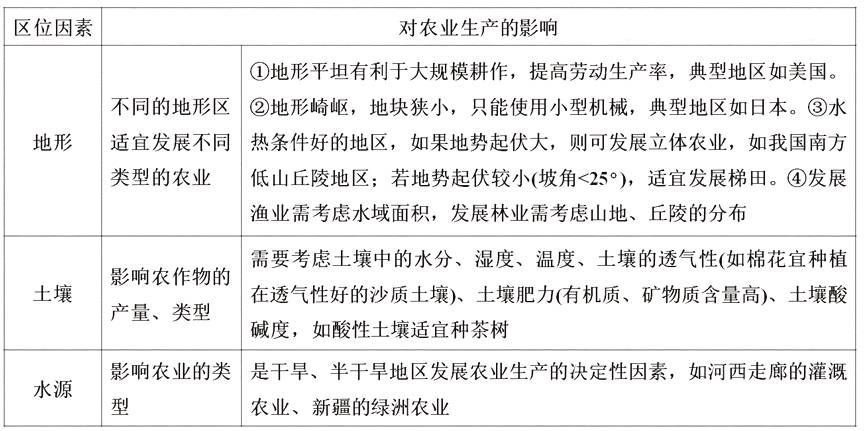 | 区位因素 | 对农业生产的影响 | |
|---|---|---|
| 地形 | 不同的地形区适宜发展不同类型的农业 | ①地形平坦有利于大规模耕作，提高劳动生产率，典型地区如美国。②地形崎岖，地块狭小，只能使用小型机械，典型地区如日本。③水热条件好的地区，如果地势起伏大，则可发展立体农业，如我国南方低山丘陵地区；若地势起伏较小(坡角<25°)，适宜发展梯田。④发展渔业需考虑水域面积，发展林业需考虑山地、丘陵的分布 |
| 土壤 | 影响农作物的产量、类型 | 需要考虑土壤中的水分、湿度、温度、土壤的透气性(如棉花宜种植在透气性好的沙质土壤)、土壤肥力(有机质、矿物质含量高)、土壤酸碱度，如酸性土壤适宜种茶树 |
| 水源 | 影响农业的类型 | 是干旱、半干旱地区发展农业生产的决定性因素，如河西走廊的灌溉农业、新疆的绿洲农业 |